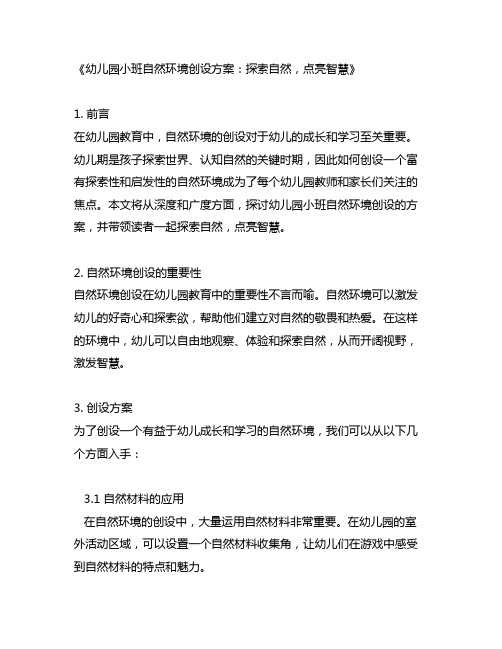 《幼儿园小班自然环境创设方案：探索自然，点亮智慧》

1. 前言
在幼儿园教育中，自然环境的创设对于幼儿的成长和学习至关重要。幼儿期是孩子探索世界、认知自然的关键时期，因此如何创设一个富有探索性和启发性的自然环境成为了每个幼儿园教师和家长们关注的焦点。本文将从深度和广度方面，探讨幼儿园小班自然环境创设的方案，并带领读者一起探索自然，点亮智慧。

2. 自然环境创设的重要性
自然环境创设在幼儿园教育中的重要性不言而喻。自然环境可以激发幼儿的好奇心和探索欲，帮助他们建立对自然的敬畏和热爱。在这样的环境中，幼儿可以自由地观察、体验和探索自然，从而开阔视野，激发智慧。

3. 创设方案
为了创设一个有益于幼儿成长和学习的自然环境，我们可以从以下几个方面入手：

3.1 自然材料的应用
在自然环境的创设中，大量运用自然材料非常重要。在幼儿园的室外活动区域，可以设置一个自然材料收集角，让幼儿们在游戏中感受到自然材料的特点和魅力。